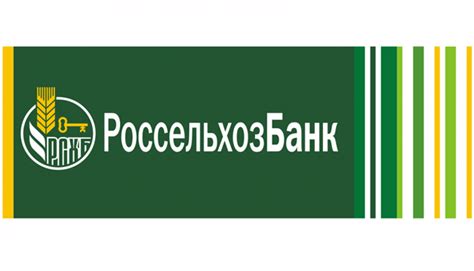 РСХБ

РоссельхозБанк